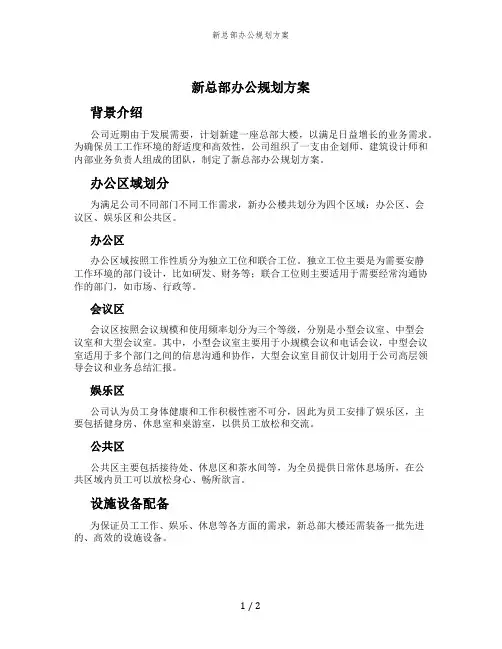 新总部办公规划方案

新总部办公规划方案

背景介绍

公司近期由于发展需要，计划新建一座总部大楼，以满足日益增长的业务需求。为确保员工工作环境的舒适度和高效性，公司组织了一支由企划师、建筑设计师和内部业务负责人组成的团队，制定了新总部办公规划方案。

办公区域划分

为满足公司不同部门不同工作需求，新办公楼共划分为四个区域：办公区、会议区、娱乐区和公共区。

办公区

办公区域按照工作性质分为独立工位和联合工位。独立工位主要是为需要安静工作环境的部门设计，比如研发、财务等；联合工位则主要适用于需要经常沟通协作的部门，如市场、行政等。

会议区

会议区按照会议规模和使用频率划分为三个等级，分别是小型会议室、中型会议室和大型会议室。其中，小型会议室主要用于小规模会议和电话会议，中型会议室适用于多个部门之间的信息沟通和协作，大型会议室目前仅计划用于公司高层领导会议和业务总结汇报。

娱乐区

公司认为员工身体健康和工作积极性密不可分，因此为员工安排了娱乐区，主要包括健身房、休息室和桌游室，以供员工放松和交流。

公共区

公共区主要包括接待处、休息区和茶水间等，为全员提供日常休息场所，在公共区域内员工可以放松身心、畅所欲言。

设施设备配备

为保证员工工作、娱乐、休息等各方面的需求，新总部大楼还需装备一批先进的、高效的设施设备。

1 / 2